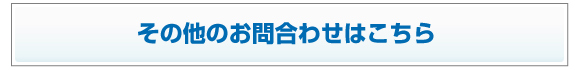 その他のお問合わせはこちら